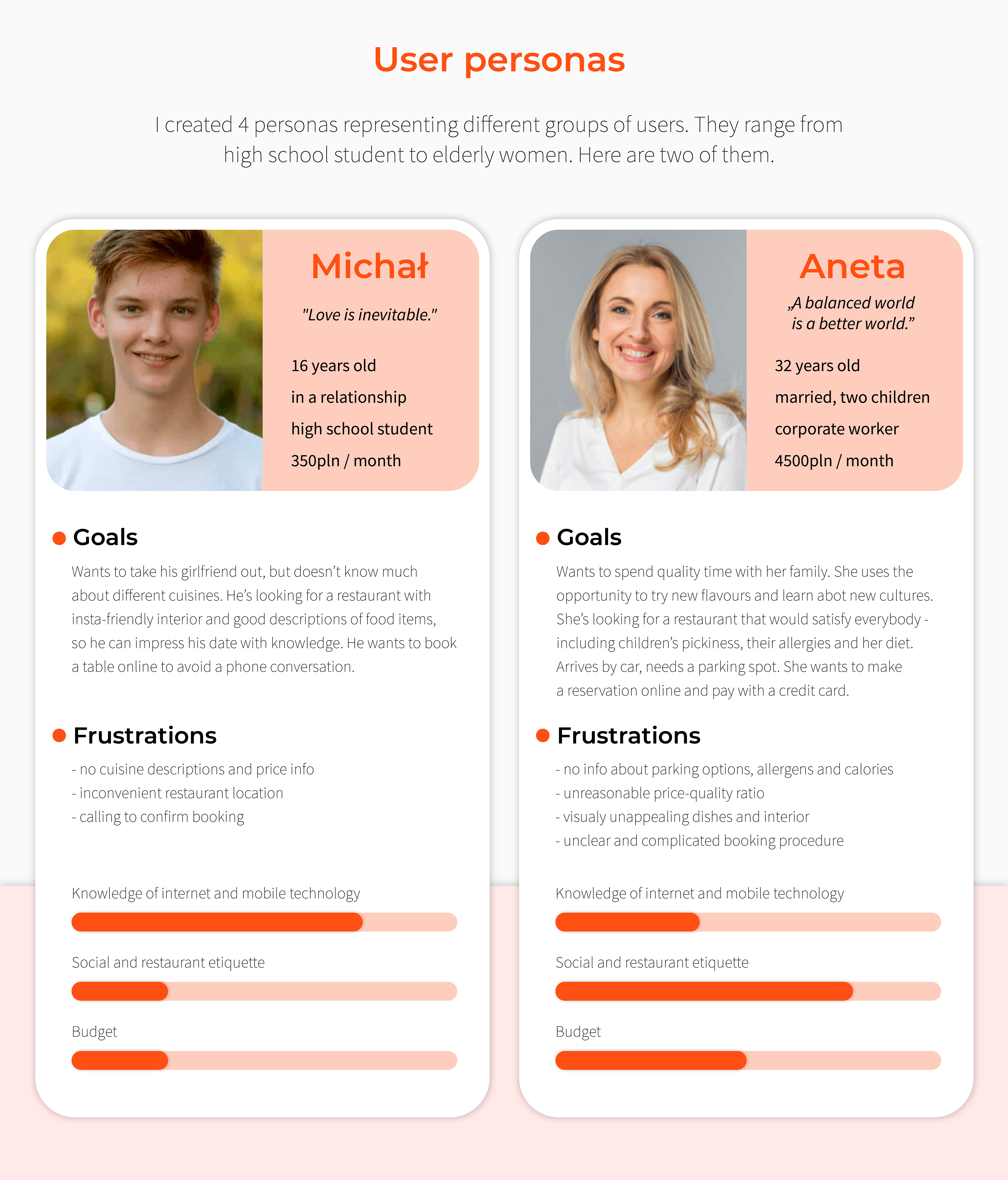 User personas

I created 4 personas representing different groups of users. They range from high school student to elderly women. Here are two of them.

Michał

"Love is inevitable."

16 years old

in a relationship

high school student

350pln / month

• Goals

Wants to take his girlfriend out, but doesn't know much about different cuisines. He's looking for a restaurant with insta-friendly interior and good descriptions of food items, so he can impress his date with knowledge. He wants to book a table online to avoid a phone conversation.

• Frustrations

- no cuisine descriptions and price info
- inconvenient restaurant location
- calling to confirm booking

Knowledge of internet and mobile technology

Social and restaurant etiquette

Budget

Aneta

„A balanced world is a better world."

32 years old

married, two children

corporate worker

4500pln / month

• Goals

Wants to spend quality time with her family. She uses the opportunity to try new flavours and learn abot new cultures. She's looking for a restaurant that would satisfy everybody - including children's pickiness, their allergies and her diet. Arrives by car, needs a parking spot. She wants to make a reservation online and pay with a credit card.

• Frustrations

- no info about parking options, allergens and calories
- unreasonable price-quality ratio
- visualy unappealing dishes and interior
- unclear and complicated booking procedure

Knowledge of internet and mobile technology

Social and restaurant etiquette

Budget